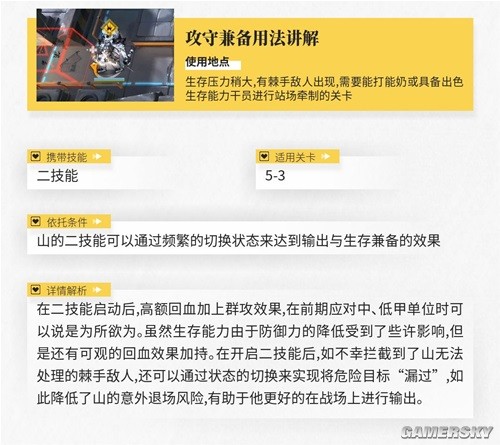 攻守兼备用法讲解

使用地点

生存压力稍大,有棘手敌人出现,需要能打能奶或具备出色生存能力干员进行站场牵制的关卡

携带技能

二技能

适用关卡

5-3

依托条件

山的二技能可以通过频繁的切换状态来达到输出与生存兼备的效果

详情解析

在二技能启动后,高额回血加上群攻效果,在前期应对中、低甲单位时可以说是为所欲为。虽然生存能力由于防御力的降低受到了些许影响,但是还有可观的回血效果加持。在开启二技能后,如不幸拦截到了山无法处理的棘手敌人,还可以通过状态的切换来实现将危险目标“漏过”,如此降低了山的意外退场风险,有助于他更好的在战场上进行输出。

GAMERSKY